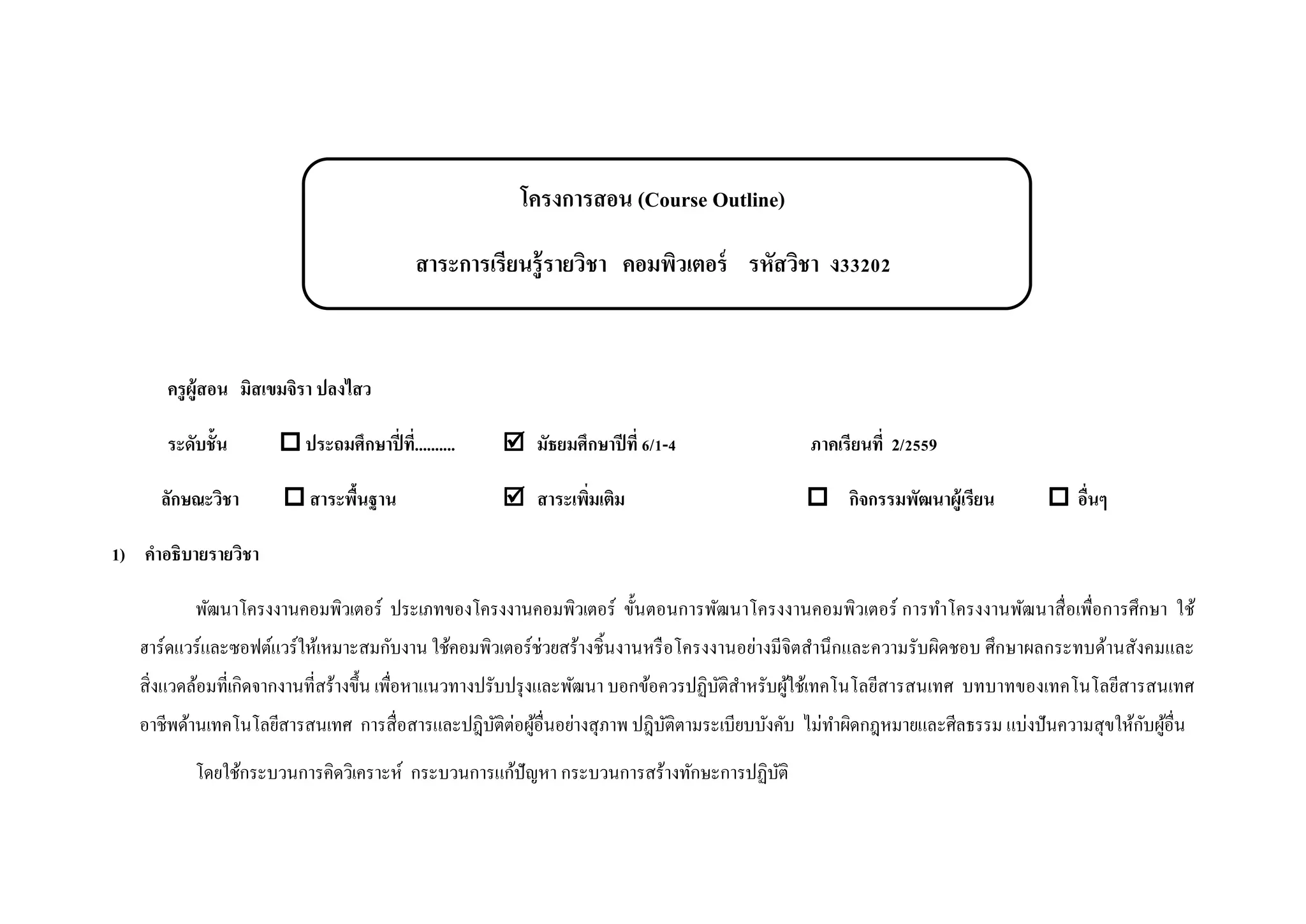 โครงการสอน (Course Outline)

สาระการเรียนรู้รายวิชา คอมพิวเตอร์ รหัสวิชา ง33202

ครูผู้สอน มิสเขมจิรา ปลงไสว

ระดับชั้น ☐ ประถมศึกษาปีที่.......... ☑ มัธยมศึกษาปีที่ 6/1-4 ภาคเรียนที่ 2/2559

ลักษณะวิชา ☐ สาระพื้นฐาน ☑ สาระเพิ่มเติม ☐ กิจกรรมพัฒนาผู้เรียน ☐ อื่นๆ

1) คำอธิบายรายวิชา

พัฒนาโครงงานคอมพิวเตอร์ ประเภทของโครงงานคอมพิวเตอร์ ขั้นตอนการพัฒนาโครงงานคอมพิวเตอร์ การทำโครงงานพัฒนาสื่อเพื่อการศึกษา ใช้ฮาร์ดแวร์และซอฟต์แวร์ให้เหมาะสมกับงาน ใช้คอมพิวเตอร์ช่วยสร้างชิ้นงานหรือโครงงานอย่างมีจิตสำนึกและความรับผิดชอบ ศึกษาผลกระทบด้านสังคมและสิ่งแวดล้อมที่เกิดจากงานที่สร้างขึ้น เพื่อหาแนวทางปรับปรุงและพัฒนา บอกข้อควรปฏิบัติสำหรับผู้ใช้เทคโนโลยีสารสนเทศ บทบาทของเทคโนโลยีสารสนเทศ อาชีพด้านเทคโนโลยีสารสนเทศ การสื่อสารและปฏิบัติต่อผู้อื่นอย่างสุภาพ ปฏิบัติตามระเบียบบังคับ ไม่ทำผิดกฎหมายและศีลธรรม แบ่งปันความสุขให้กับผู้อื่น

โดยใช้กระบวนการคิดวิเคราะห์ กระบวนการแก้ปัญหา กระบวนการสร้างทักษะการปฏิบัติ